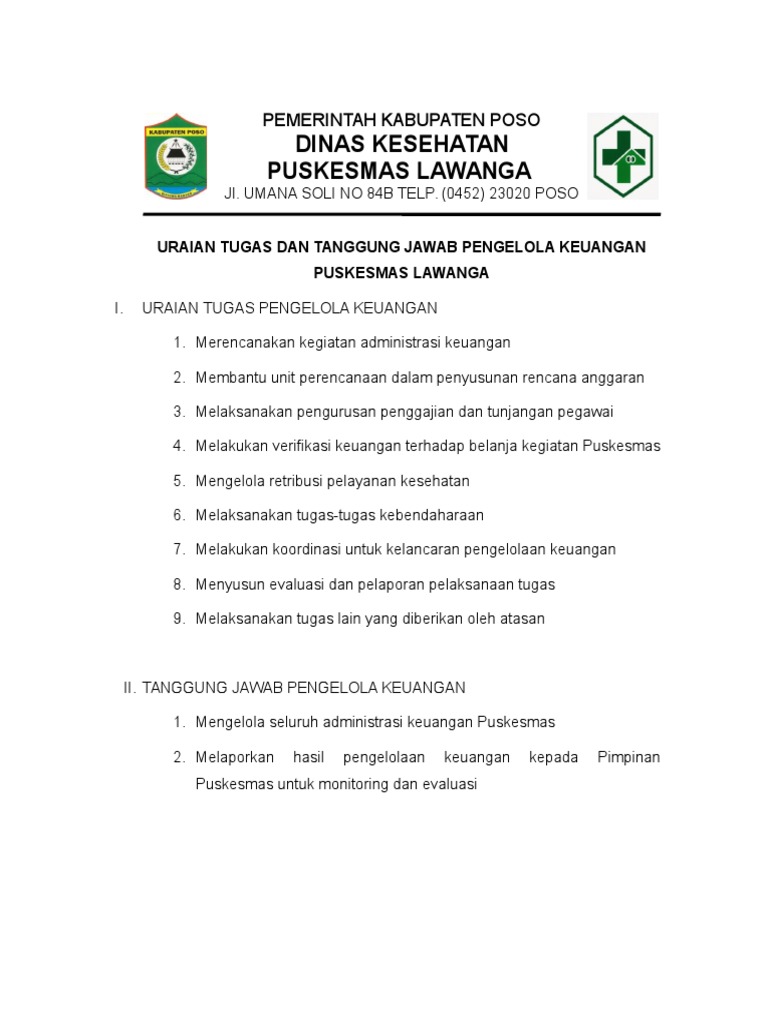 KABUPATEN POSO

PEMERINTAH KABUPATEN POSO
DINAS KESEHATAN
PUSKESMAS LAWANGA
Jl. UMANA SOLI NO 84B TELP. (0452) 23020 POSO

URAIAN TUGAS DAN TANGGUNG JAWAB PENGELOLA KEUANGAN PUSKESMAS LAWANGA

I. URAIAN TUGAS PENGELOLA KEUANGAN

1. Merencanakan kegiatan administrasi keuangan
2. Membantu unit perencanaan dalam penyusunan rencana anggaran
3. Melaksanakan pengurusan penggajian dan tunjangan pegawai
4. Melakukan verifikasi keuangan terhadap belanja kegiatan Puskesmas
5. Mengelola retribusi pelayanan kesehatan
6. Melaksanakan tugas-tugas kebendaharaan
7. Melakukan koordinasi untuk kelancaran pengelolaan keuangan
8. Menyusun evaluasi dan pelaporan pelaksanaan tugas
9. Melaksanakan tugas lain yang diberikan oleh atasan

II. TANGGUNG JAWAB PENGELOLA KEUANGAN

1. Mengelola seluruh administrasi keuangan Puskesmas
2. Melaporkan hasil pengelolaan keuangan kepada Pimpinan Puskesmas untuk monitoring dan evaluasi